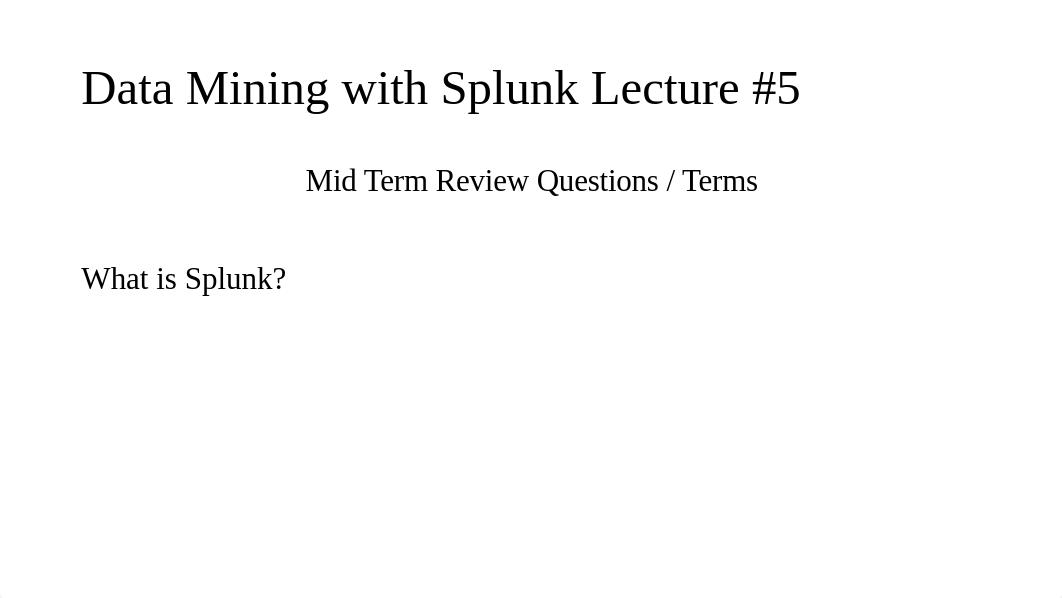 Data Mining with Splunk Lecture #5

Mid Term Review Questions / Terms

What is Splunk?